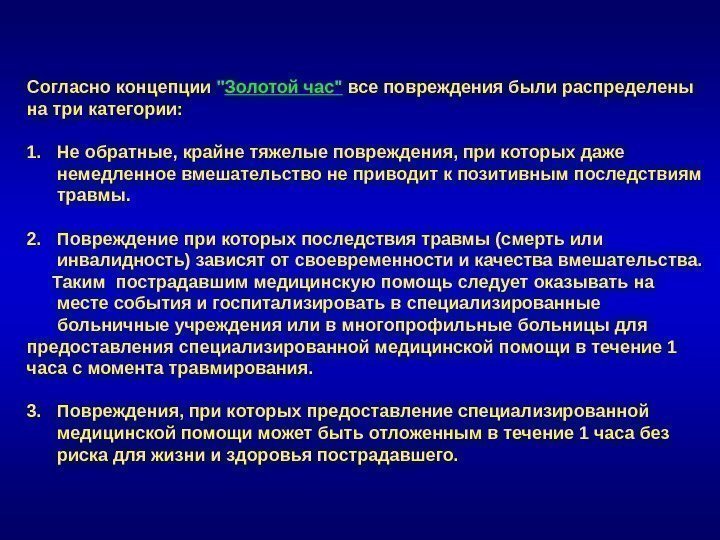 Согласно концепции "Золотой час" все повреждения были распределены на три категории:

1. Не обратные, крайне тяжелые повреждения, при которых даже немедленное вмешательство не приводит к позитивным последствиям травмы.

2. Повреждение при которых последствия травмы (смерть или инвалидность) зависят от своевременности и качества вмешательства. Таким пострадавшим медицинскую помощь следует оказывать на месте события и госпитализировать в специализированные больничные учреждения или в многопрофильные больницы для предоставления специализированной медицинской помощи в течение 1 часа с момента травмирования.

3. Повреждения, при которых предоставление специализированной медицинской помощи может быть отложенным в течение 1 часа без риска для жизни и здоровья пострадавшего.